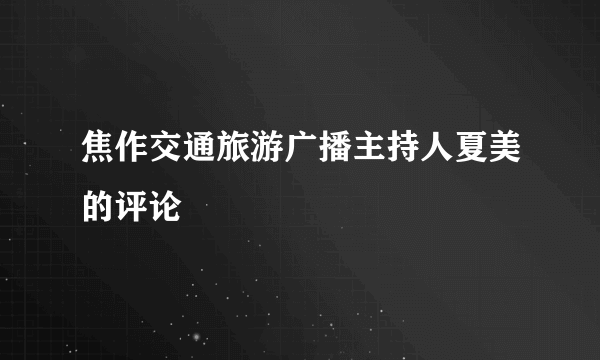 焦作交通旅游广播主持人夏美的评论